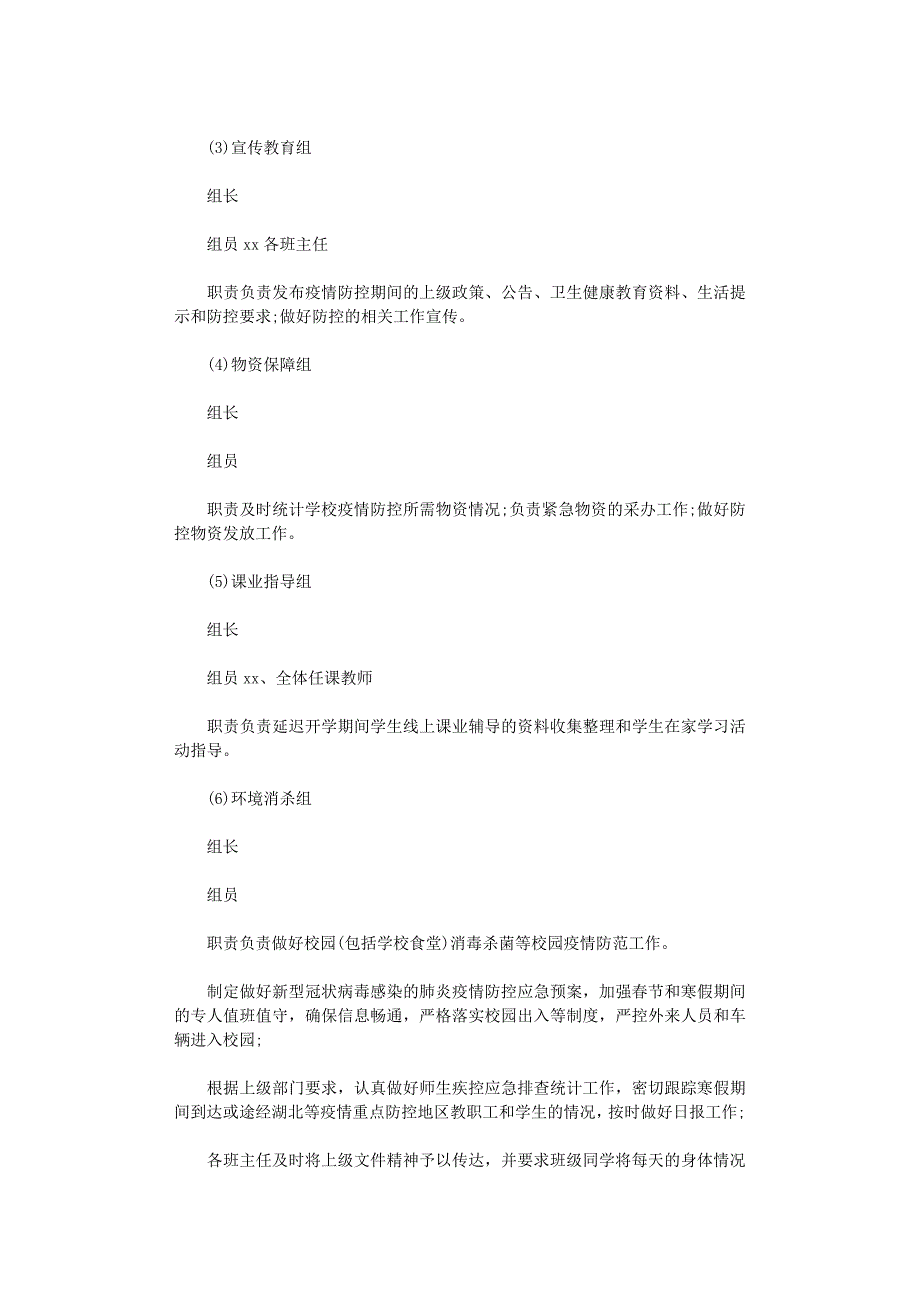 (3)宣传教育组

组长

组员 xx 各班主任

职责负责发布疫情防控期间的上级政策、公告、卫生健康教育资料、生活提示和防控要求;做好防控的相关工作宣传。

(4)物资保障组

组长

组员

职责及时统计学校疫情防控所需物资情况;负责紧急物资的采办工作;做好防控物资发放工作。

(5)课业指导组

组长

组员 xx、全体任课教师

职责负责延迟开学期间学生线上课业辅导的资料收集整理和学生在家学习活动指导。

(6)环境消杀组

组长

组员

职责负责做好校园(包括学校食堂)消毒杀菌等校园疫情防范工作。

制定做好新型冠状病毒感染的肺炎疫情防控应急预案，加强春节和寒假期间的专人值班值守，确保信息畅通，严格落实校园出入等制度，严控外来人员和车辆进入校园;

根据上级部门要求，认真做好师生疾控应急排查统计工作，密切跟踪寒假期间到达或途经湖北等疫情重点防控地区教职工和学生的情况，按时做好日报工作;

各班主任及时将上级文件精神予以传达，并要求班级同学将每天的身体情况